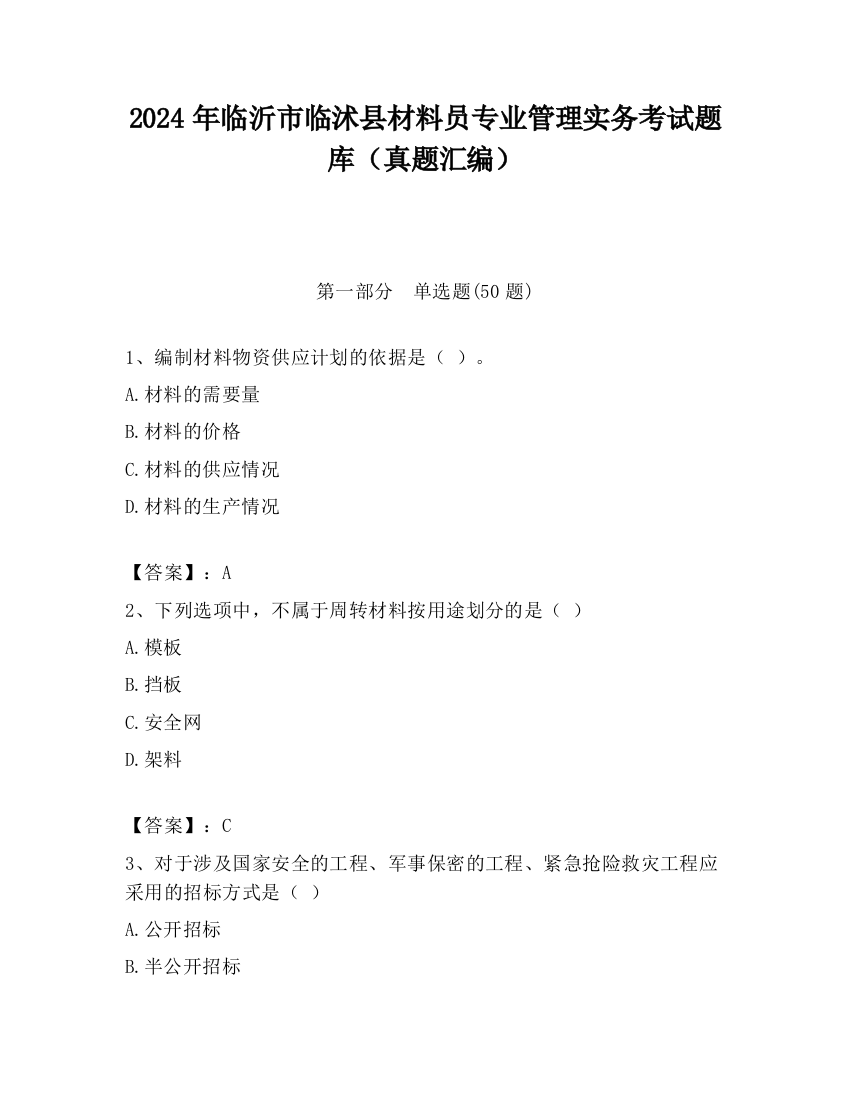 2024 年临沂市临沭县材料员专业管理实务考试题库（真题汇编）

第一部分　单选题(50 题)

1、编制材料物资供应计划的依据是（ ）。

A.材料的需要量

B.材料的价格

C.材料的供应情况

D.材料的生产情况

【答案】：A

2、下列选项中，不属于周转材料按用途划分的是（ ）

A.模板

B.挡板

C.安全网

D.架料

【答案】：C

3、对于涉及国家安全的工程、军事保密的工程、紧急抢险救灾工程应采用的招标方式是（ ）

A.公开招标

B.半公开招标